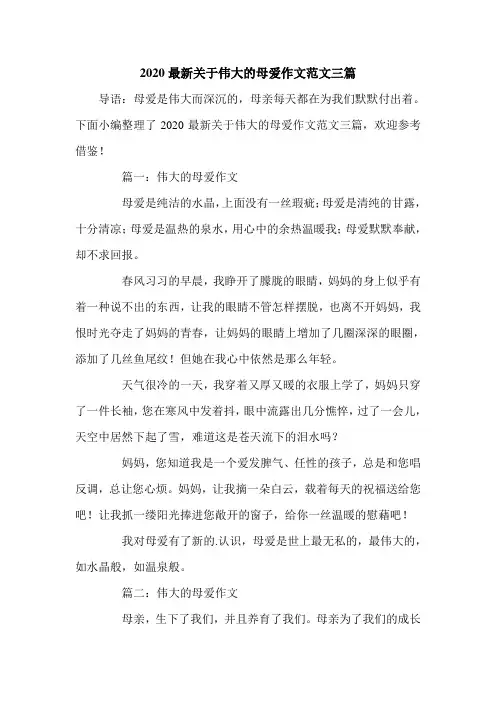 2020 最新关于伟大的母爱作文范文三篇

导语：母爱是伟大而深沉的，母亲每天都在为我们默默付出着。下面小编整理了 2020 最新关于伟大的母爱作文范文三篇，欢迎参考借鉴！

篇一：伟大的母爱作文

母爱是纯洁的水晶，上面没有一丝瑕疵；母爱是清纯的甘露，十分清凉；母爱是温热的泉水，用心中的余热温暖我；母爱默默奉献，却不求回报。

春风习习的早晨，我睁开了朦胧的眼睛，妈妈的身上似乎有着一种说不出的东西，让我的眼睛不管怎样摆脱，也离不开妈妈，我恨时光夺走了妈妈的青春，让妈妈的眼睛上增加了几圈深深的眼圈，添加了几丝鱼尾纹！但她在我心中依然是那么年轻。

天气很冷的一天，我穿着又厚又暖的衣服上学了，妈妈只穿了一件长袖，您在寒风中发着抖，眼中流露出几分憔悴，过了一会儿，天空中居然下起了雪，难道这是苍天流下的泪水吗？

妈妈，您知道我是一个爱发脾气、任性的孩子，总是和您唱反调，总让您心烦。妈妈，让我摘一朵白云，载着每天的祝福送给您吧！让我抓一缕阳光捧进您敞开的窗子，给你一丝温暖的慰藉吧！

我对母爱有了新的.认识，母爱是世上最无私的，最伟大的，如水晶般，如温泉般。

篇二：伟大的母爱作文

母亲，生下了我们，并且养育了我们。母亲为了我们的成长